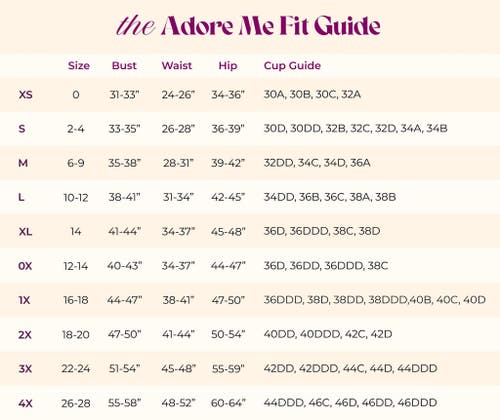 the Adore Me Fit Guide

| | Size | Bust | Waist | Hip | Cup Guide |
|---|---|---|---|---|---|
| XS | 0 | 31-33" | 24-26" | 34-36" | 30A, 30B, 30C, 32A |
| S | 2-4 | 33-35" | 26-28" | 36-39" | 30D, 30DD, 32B, 32C, 32D, 34A, 34B |
| M | 6-9 | 35-38" | 28-31" | 39-42" | 32DD, 34C, 34D, 36A |
| L | 10-12 | 38-41" | 31-34" | 42-45" | 34DD, 36B, 36C, 38A, 38B |
| XL | 14 | 41-44" | 34-37" | 45-48" | 36D, 36DDD, 38C, 38D |
| 0X | 12-14 | 40-43" | 34-37" | 44-47" | 36D, 36DD, 36DDD, 38C |
| 1X | 16-18 | 44-47" | 38-41" | 47-50" | 36DDD, 38D, 38DD, 38DDD,40B, 40C, 40D |
| 2X | 18-20 | 47-50" | 41-44" | 50-54" | 40DD, 40DDD, 42C, 42D |
| 3X | 22-24 | 51-54" | 45-48" | 55-59" | 42DD, 42DDD, 44C, 44D, 44DDD |
| 4X | 26-28 | 55-58" | 48-52" | 60-64" | 44DDD, 46C, 46D, 46DD, 46DDD |